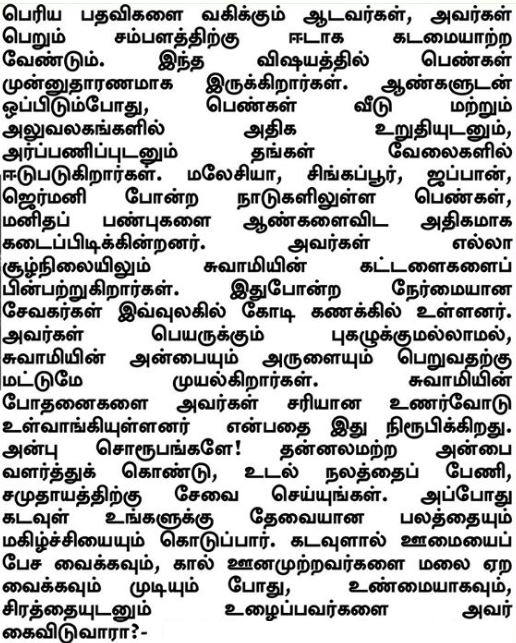 பெரிய பதவிகளை வகிக்கும் ஆடவர்கள், அவர்கள் பெறும் சம்பளத்திற்கு ஈடாக கடமையாற்ற வேண்டும். இந்த விஷயத்தில் பெண்கள் முன்னுதாரணமாக இருக்கிறார்கள். ஆண்களுடன் ஒப்பிடும்போது, பெண்கள் வீடு மற்றும் அலுவலகங்களில் அதிக உறுதியுடனும், அர்ப்பணிப்புடனும் தங்கள் வேலைகளில் ஈடுபடுகிறார்கள். மலேசியா, சிங்கப்பூர், ஜப்பான், ஜெர்மனி போன்ற நாடுகளிலுள்ள பெண்கள், மனிதப் பண்புகளை ஆண்களைவிட அதிகமாக கடைப்பிடிக்கின்றனர். அவர்கள் எல்லா சூழ்நிலையிலும் சுவாமியின் கட்டளைகளைப் பின்பற்றுகிறார்கள். இதுபோன்ற நேர்மையான சேவகர்கள் இவ்வுலகில் கோடி கணக்கில் உள்ளனர். அவர்கள் பெயருக்கும் புகழுக்குமல்லாமல், சுவாமியின் அன்பையும் அருளையும் பெறுவதற்கு மட்டுமே முயல்கிறார்கள். சுவாமியின் போதனைகளை அவர்கள் சரியான உணர்வோடு உள்வாங்கியுள்ளனர் என்பதை இது நிரூபிக்கிறது. அன்பு சொரூபங்களே! தன்னலமற்ற அன்பை வளர்த்துக் கொண்டு, உடல் நலத்தைப் பேணி, சமுதாயத்திற்கு சேவை செய்யுங்கள். அப்போது கடவுள் உங்களுக்கு தேவையான பலத்தையும் மகிழ்ச்சியையும் கொடுப்பார். கடவுளால் ஊமையைப் பேச வைக்கவும், கால் ஊனமுற்றவர்களை மலை ஏற வைக்கவும் முடியும் போது, உண்மையாகவும், சிரத்தையுடனும் உழைப்பவர்களை அவர் கைவிடுவாரா?-